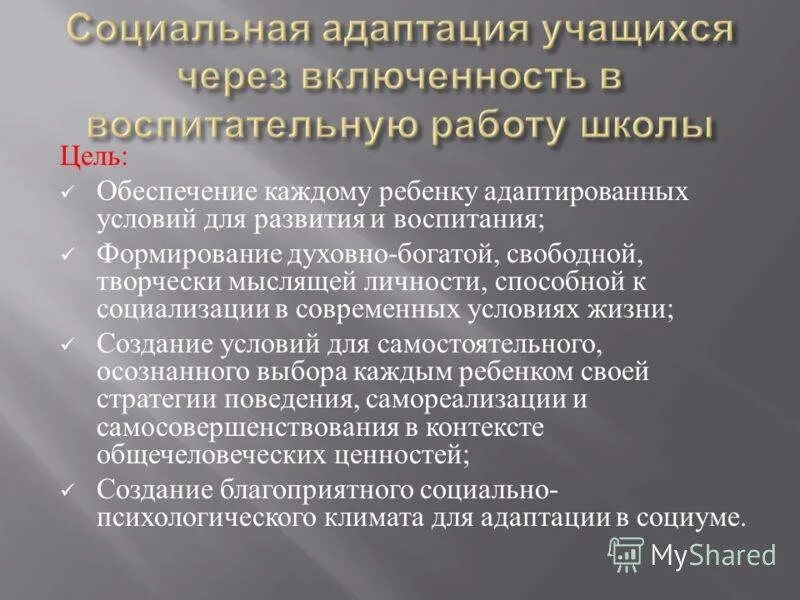 Социальная адаптация учащихся через включенность в воспитательную работу школы

Цель:

✓ Обеспечение каждому ребенку адаптированных условий для развития и воспитания;

✓ Формирование духовно-богатой, свободной, творчески мыслящей личности, способной к социализации в современных условиях жизни;

✓ Создание условий для самостоятельного, осознанного выбора каждым ребенком своей стратегии поведения, самореализации и самосовершенствования в контексте общечеловеческих ценностей;

✓ Создание благоприятного социально-психологического климата для адаптации в социуме.

MyShared